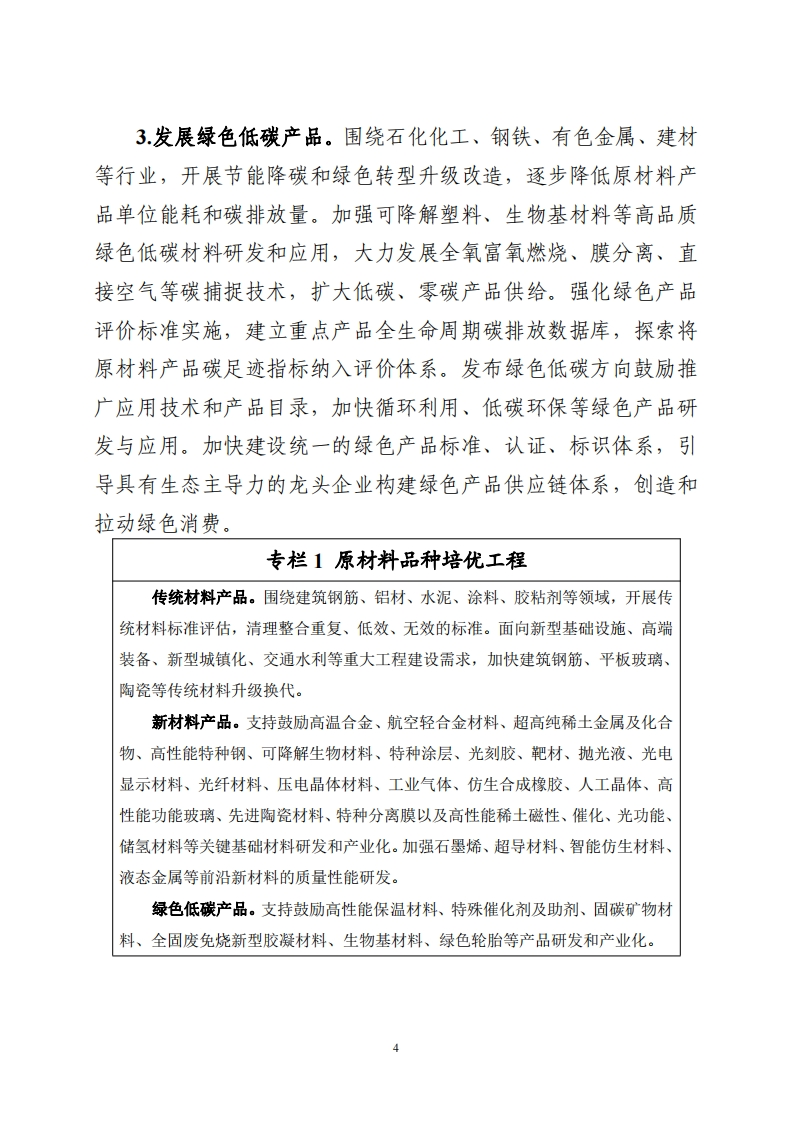 3.发展绿色低碳产品。围绕石化化工、钢铁、有色金属、建材等行业，开展节能降碳和绿色转型升级改造，逐步降低原材料产品单位能耗和碳排放量。加强可降解塑料、生物基材料等高品质绿色低碳材料研发和应用，大力发展全氧富氧燃烧、膜分离、直接空气等碳捕捉技术，扩大低碳、零碳产品供给。强化绿色产品评价标准实施，建立重点产品全生命周期碳排放数据库，探索将原材料产品碳足迹指标纳入评价体系。发布绿色低碳方向鼓励推广应用技术和产品目录，加快循环利用、低碳环保等绿色产品研发与应用。加快建设统一的绿色产品标准、认证、标识体系，引导具有生态主导力的龙头企业构建绿色产品供应链体系，创造和拉动绿色消费。

专栏 1 原材料品种培优工程

传统材料产品。围绕建筑钢筋、铝材、水泥、涂料、胶粘剂等领域，开展传统材料标准评估，清理整合重复、低效、无效的标准。面向新型基础设施、高端装备、新型城镇化、交通水利等重大工程建设需求，加快建筑钢筋、平板玻璃、陶瓷等传统材料升级换代。

新材料产品。支持鼓励高温合金、航空轻合金材料、超高纯稀土金属及化合物、高性能特种钢、可降解生物材料、特种涂层、光刻胶、靶材、抛光液、光电显示材料、光纤材料、压电晶体材料、工业气体、仿生合成橡胶、人工晶体、高性能功能玻璃、先进陶瓷材料、特种分离膜以及高性能稀土磁性、催化、光功能、储氢材料等关键基础材料研发和产业化。加强石墨烯、超导材料、智能仿生材料、液态金属等前沿新材料的质量性能研发。

绿色低碳产品。支持鼓励高性能保温材料、特殊催化剂及助剂、固碳矿物材料、全固废免烧新型胶凝材料、生物基材料、绿色轮胎等产品研发和产业化。

4